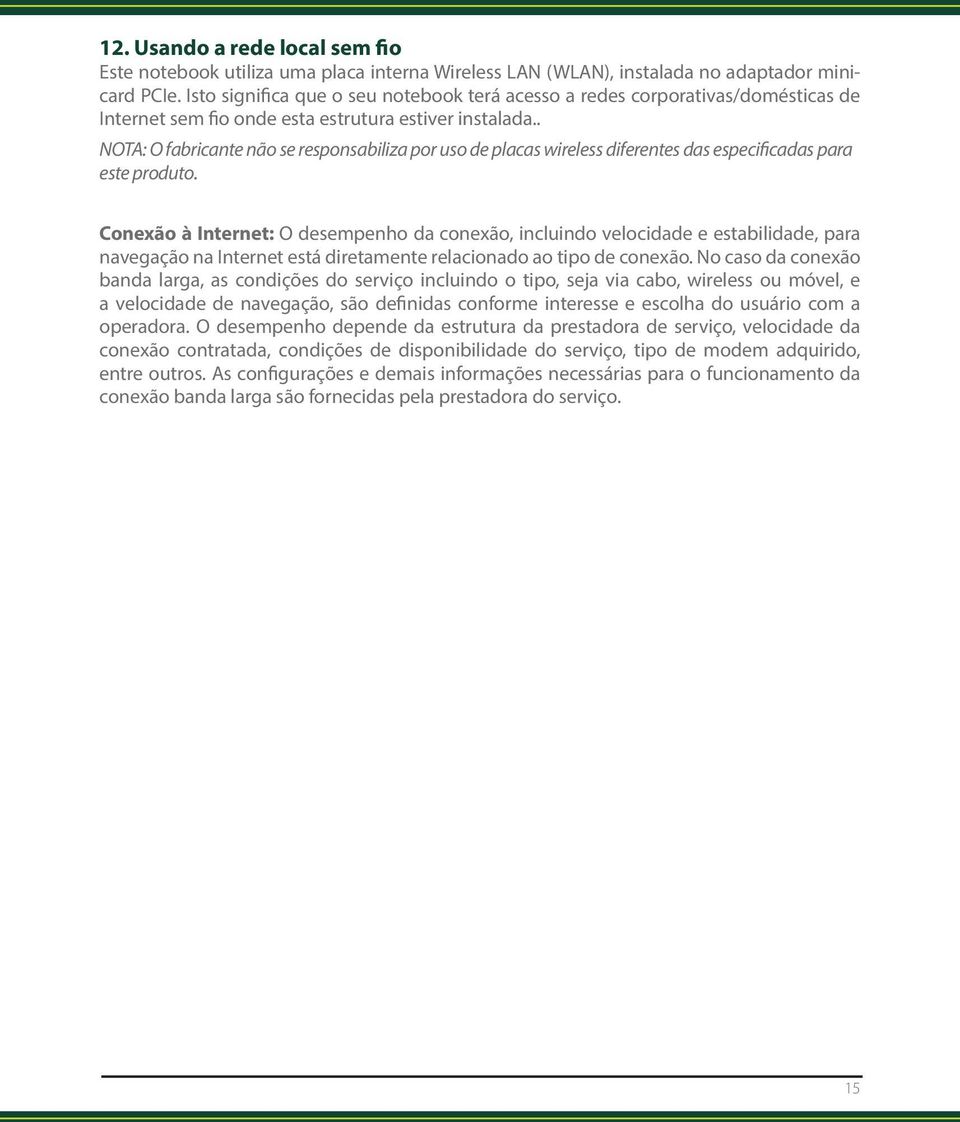 12. Usando a rede local sem fio

Este notebook utiliza uma placa interna Wireless LAN (WLAN), instalada no adaptador minicard PCIe. Isto significa que o seu notebook terá acesso a redes corporativas/domésticas de Internet sem fio onde esta estrutura estiver instalada..

NOTA: O fabricante não se responsabiliza por uso de placas wireless diferentes das especificadas para este produto.

Conexão à Internet: O desempenho da conexão, incluindo velocidade e estabilidade, para navegação na Internet está diretamente relacionado ao tipo de conexão. No caso da conexão banda larga, as condições do serviço incluindo o tipo, seja via cabo, wireless ou móvel, e a velocidade de navegação, são definidas conforme interesse e escolha do usuário com a operadora. O desempenho depende da estrutura da prestadora de serviço, velocidade da conexão contratada, condições de disponibilidade do serviço, tipo de modem adquirido, entre outros. As configurações e demais informações necessárias para o funcionamento da conexão banda larga são fornecidas pela prestadora do serviço.

15